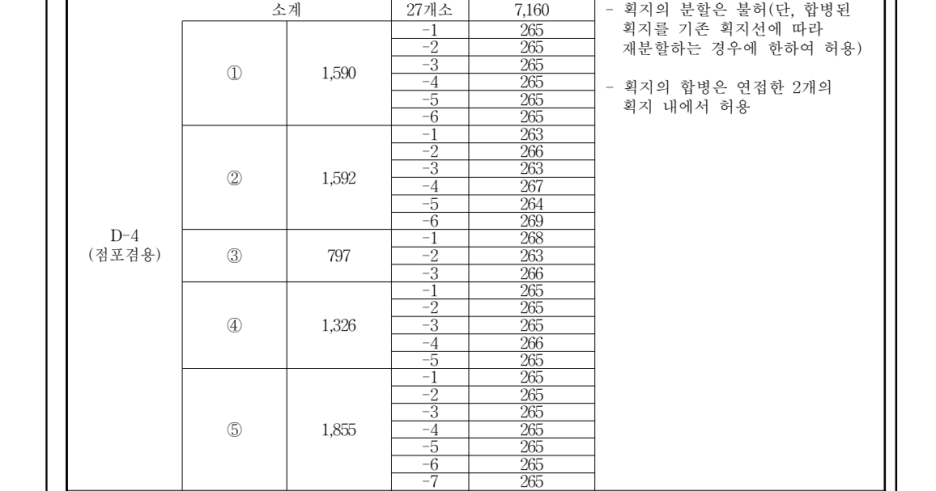 | | 소계 | | 27개소 | 7,160 | - 획지의 분할은 불허(단, 합병된 획지를 기존 획지선에 따라 재분할하는 경우에 한하여 허용) - 획지의 합병은 연접한 2개의 획지 내에서 허용 |
|---|---|---|---|---|---|
| D-4 (점포겸용) | ① | 1,590 | -1 | 265 | |
| | | | -2 | 265 | |
| | | | -3 | 265 | |
| | | | -4 | 265 | |
| | | | -5 | 265 | |
| | | | -6 | 265 | |
| | ② | 1,592 | -1 | 263 | |
| | | | -2 | 266 | |
| | | | -3 | 263 | |
| | | | -4 | 267 | |
| | | | -5 | 264 | |
| | | | -6 | 269 | |
| | ③ | 797 | -1 | 268 | |
| | | | -2 | 263 | |
| | | | -3 | 266 | |
| | ④ | 1,326 | -1 | 265 | |
| | | | -2 | 265 | |
| | | | -3 | 265 | |
| | | | -4 | 266 | |
| | | | -5 | 265 | |
| | ⑤ | 1,855 | -1 | 265 | |
| | | | -2 | 265 | |
| | | | -3 | 265 | |
| | | | -4 | 265 | |
| | | | -5 | 265 | |
| | | | -6 | 265 | |
| | | | -7 | 265 | |